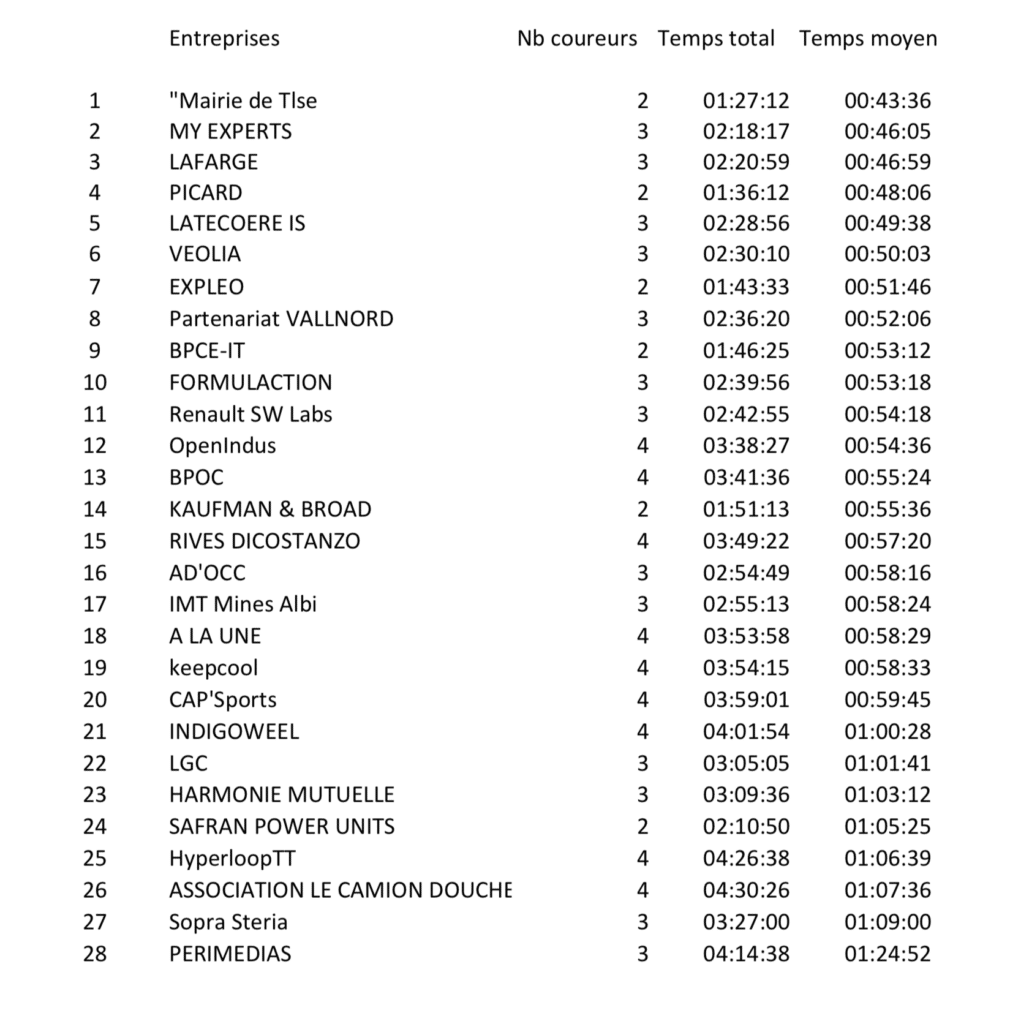 |  | Entreprises | Nb coureurs | Temps total | Temps moyen |
|---|---|---|---|---|
| 1 | "Mairie de Tlse | 2 | 01:27:12 | 00:43:36 |
| 2 | MY EXPERTS | 3 | 02:18:17 | 00:46:05 |
| 3 | LAFARGE | 3 | 02:20:59 | 00:46:59 |
| 4 | PICARD | 2 | 01:36:12 | 00:48:06 |
| 5 | LATECOERE IS | 3 | 02:28:56 | 00:49:38 |
| 6 | VEOLIA | 3 | 02:30:10 | 00:50:03 |
| 7 | EXPLEO | 2 | 01:43:33 | 00:51:46 |
| 8 | Partenariat VALLNORD | 3 | 02:36:20 | 00:52:06 |
| 9 | BPCE-IT | 2 | 01:46:25 | 00:53:12 |
| 10 | FORMULACTION | 3 | 02:39:56 | 00:53:18 |
| 11 | Renault SW Labs | 3 | 02:42:55 | 00:54:18 |
| 12 | OpenIndus | 4 | 03:38:27 | 00:54:36 |
| 13 | BPOC | 4 | 03:41:36 | 00:55:24 |
| 14 | KAUFMAN & BROAD | 2 | 01:51:13 | 00:55:36 |
| 15 | RIVES DICOSTANZO | 4 | 03:49:22 | 00:57:20 |
| 16 | AD'OCC | 3 | 02:54:49 | 00:58:16 |
| 17 | IMT Mines Albi | 3 | 02:55:13 | 00:58:24 |
| 18 | A LA UNE | 4 | 03:53:58 | 00:58:29 |
| 19 | keepcool | 4 | 03:54:15 | 00:58:33 |
| 20 | CAP'Sports | 4 | 03:59:01 | 00:59:45 |
| 21 | INDIGOWEEL | 4 | 04:01:54 | 01:00:28 |
| 22 | LGC | 3 | 03:05:05 | 01:01:41 |
| 23 | HARMONIE MUTUELLE | 3 | 03:09:36 | 01:03:12 |
| 24 | SAFRAN POWER UNITS | 2 | 02:10:50 | 01:05:25 |
| 25 | HyperloopTT | 4 | 04:26:38 | 01:06:39 |
| 26 | ASSOCIATION LE CAMION DOUCHE | 4 | 04:30:26 | 01:07:36 |
| 27 | Sopra Steria | 3 | 03:27:00 | 01:09:00 |
| 28 | PERIMEDIAS | 3 | 04:14:38 | 01:24:52 |